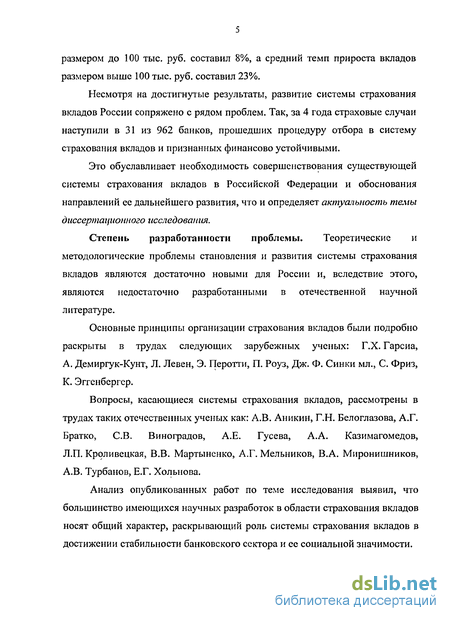 5

размером до 100 тыс. руб. составил 8%, а средний темп прироста вкладов размером выше 100 тыс. руб. составил 23%.

Несмотря на достигнутые результаты, развитие системы страхования вкладов России сопряжено с рядом проблем. Так, за 4 года страховые случаи наступили в 31 из 962 банков, прошедших процедуру отбора в систему страхования вкладов и признанных финансово устойчивыми.

Это обуславливает необходимость совершенствования существующей системы страхования вкладов в Российской Федерации и обоснования направлений ее дальнейшего развития, что и определяет актуальность темы диссертационного исследования.

Степень разработанности проблемы. Теоретические и методологические проблемы становления и развития системы страхования вкладов являются достаточно новыми для России и, вследствие этого, являются недостаточно разработанными в отечественной научной литературе.

Основные принципы организации страхования вкладов были подробно раскрыты в трудах следующих зарубежных ученых: Г.Х. Гарсиа, А. Демиргук-Кунт, Л. Левен, Э. Перотти, П. Роуз, Дж. Ф. Синки мл., С. Фриз, К. Эггенбергер.

Вопросы, касающиеся системы страхования вкладов, рассмотрены в трудах таких отечественных ученых как: А.В. Аникин, Г.Н. Белоглазова, А.Г. Братко, С.В. Виноградов, А.Е. Гусева, А.А. Казимагомедов, Л.П. Кроливецкая, В.В. Мартыненко, А.Г. Мельников, В.А. Миронишников, А.В. Турбанов, Е.Г. Хольнова.

Анализ опубликованных работ по теме исследования выявил, что большинство имеющихся научных разработок в области страхования вкладов носят общий характер, раскрывающий роль системы страхования вкладов в достижении стабильности банковского сектора и ее социальной значимости.

dsLib.net
библиотека диссертаций